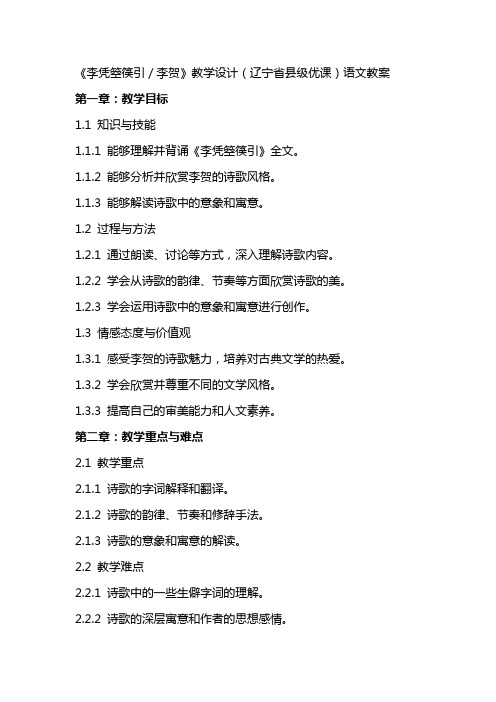 《李凭箜篌引 / 李贺》教学设计（辽宁省县级优课）语文教案

第一章：教学目标

1.1 知识与技能

1.1.1 能够理解并背诵《李凭箜篌引》全文。

1.1.2 能够分析并欣赏李贺的诗歌风格。

1.1.3 能够解读诗歌中的意象和寓意。

1.2 过程与方法

1.2.1 通过朗读、讨论等方式，深入理解诗歌内容。

1.2.2 学会从诗歌的韵律、节奏等方面欣赏诗歌的美。

1.2.3 学会运用诗歌中的意象和寓意进行创作。

1.3 情感态度与价值观

1.3.1 感受李贺的诗歌魅力，培养对古典文学的热爱。

1.3.2 学会欣赏并尊重不同的文学风格。

1.3.3 提高自己的审美能力和人文素养。

第二章：教学重点与难点

2.1 教学重点

2.1.1 诗歌的字词解释和翻译。

2.1.2 诗歌的韵律、节奏和修辞手法。

2.1.3 诗歌的意象和寓意的解读。

2.2 教学难点

2.2.1 诗歌中的一些生僻字词的理解。

2.2.2 诗歌的深层寓意和作者的思想感情。